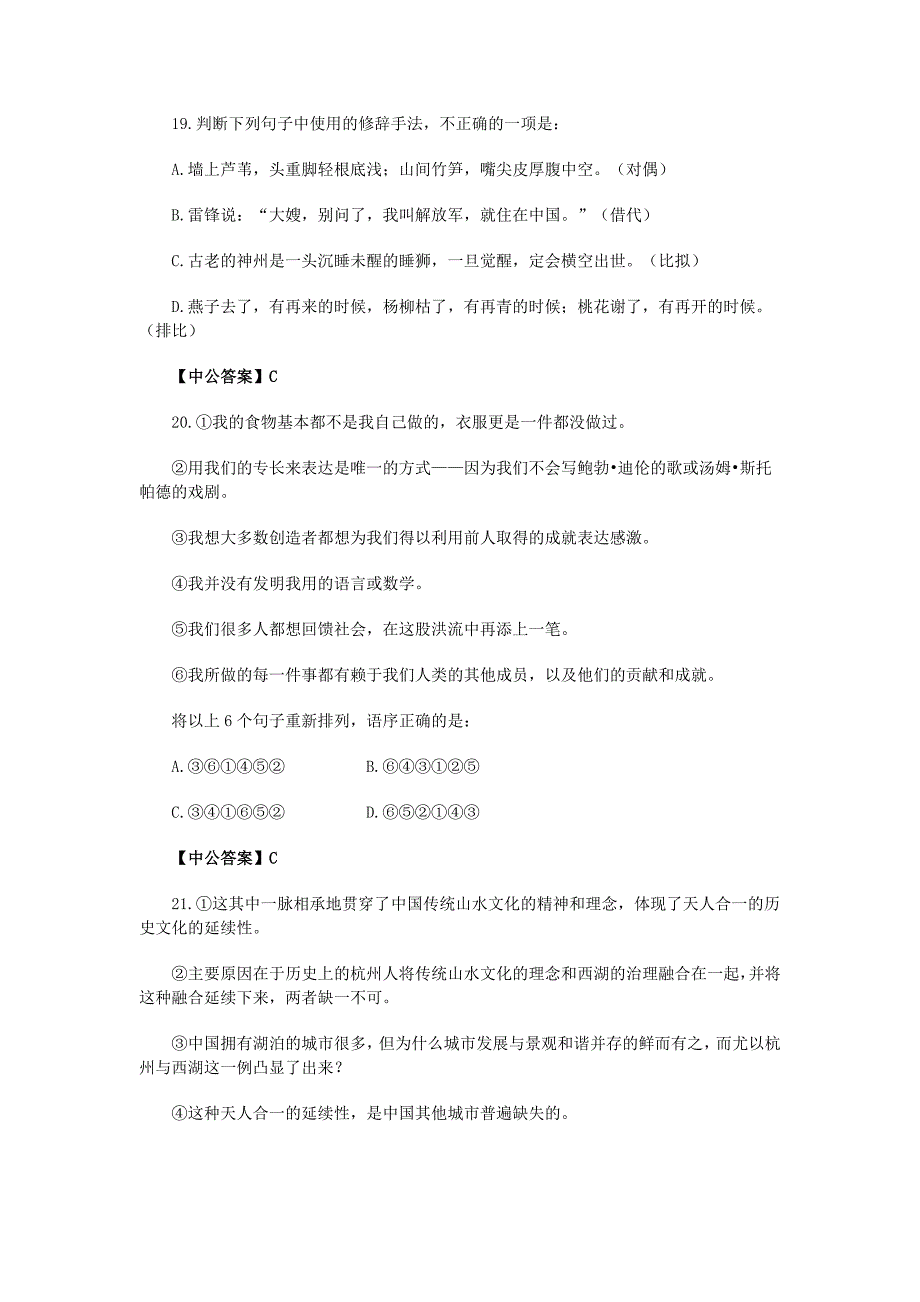 19.判断下列句子中使用的修辞手法，不正确的一项是：

A.墙上芦苇，头重脚轻根底浅；山间竹笋，嘴尖皮厚腹中空。（对偶）

B.雷锋说：“大嫂，别问了，我叫解放军，就住在中国。”（借代）

C.古老的神州是一头沉睡未醒的睡狮，一旦觉醒，定会横空出世。（比拟）

D.燕子去了，有再来的时候，杨柳枯了，有再青的时候；桃花谢了，有再开的时候。（排比）

【中公答案】C

20.①我的食物基本都不是我自己做的，衣服更是一件都没做过。

②用我们的专长来表达是唯一的方式——因为我们不会写鲍勃•迪伦的歌或汤姆•斯托帕德的戏剧。

③我想大多数创造者都想为我们得以利用前人取得的成就表达感激。

④我并没有发明我用的语言或数学。

⑤我们很多人都想回馈社会，在这股洪流中再添上一笔。

⑥我所做的每一件事都有赖于我们人类的其他成员，以及他们的贡献和成就。

将以上 6 个句子重新排列，语序正确的是：

A.③⑥①④⑤②

B.⑥④③①②⑤

C.③④①⑥⑤②

D.⑥⑤②①④③

【中公答案】C

21.①这其中一脉相承地贯穿了中国传统山水文化的精神和理念，体现了天人合一的历史文化的延续性。

②主要原因在于历史上的杭州人将传统山水文化的理念和西湖的治理融合在一起，并将这种融合延续下来，两者缺一不可。

③中国拥有湖泊的城市很多，但为什么城市发展与景观和谐并存的鲜而有之，而尤以杭州与西湖这一例凸显了出来？

④这种天人合一的延续性，是中国其他城市普遍缺失的。